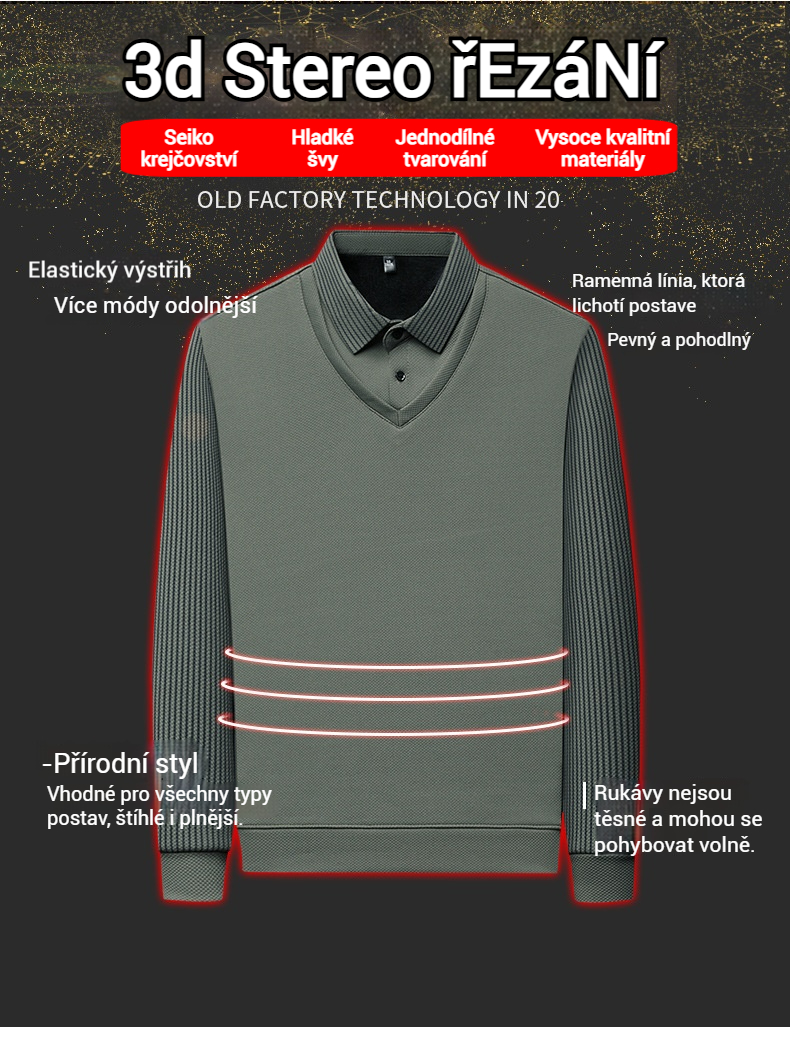 3d Stereo řEzáNí

Seiko krejčovství

Hladké švy

Jednodílné tvarování

Vysoce kvalitní materiály

OLD FACTORY TECHNOLOGY IN 20

Elastický výstřih

Více módy odolnější

Ramenná línia, ktorá lichotí postave

Pevný a pohodlný

-Přírodní styl

Vhodné pro všechny typy postav, štíhlé i plnější.

Rukávy nejsou těsné a mohou se pohybovat volně.